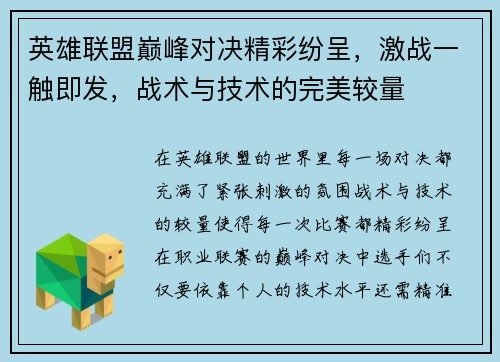 英雄联盟巅峰对决精彩纷呈，激战一触即发，战术与技术的完美较量

在英雄联盟的世界里每一场对决都充满了紧张刺激的氛围战术与技术的较量使得每一次比赛都精彩纷呈在职业联赛的巅峰对决中选手们不仅要依靠个人的技术水平还需精准